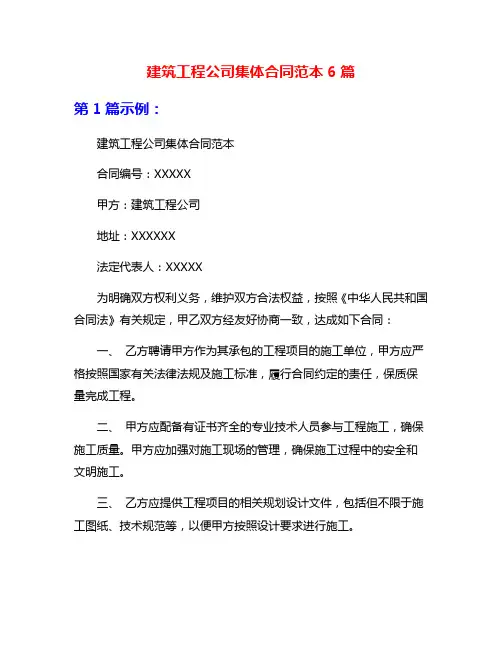 建筑工程公司集体合同范本 6 篇

第 1 篇示例：

建筑工程公司集体合同范本

合同编号：XXXXX

甲方：建筑工程公司

地址：XXXXXX

法定代表人：XXXXX

为明确双方权利义务，维护双方合法权益，按照《中华人民共和国合同法》有关规定，甲乙双方经友好协商一致，达成如下合同：

一、 乙方聘请甲方作为其承包的工程项目的施工单位，甲方应严格按照国家有关法律法规及施工标准，履行合同约定的责任，保质保量完成工程。

二、 甲方应配备有证书齐全的专业技术人员参与工程施工，确保施工质量。甲方应加强对施工现场的管理，确保施工过程中的安全和文明施工。

三、 乙方应提供工程项目的相关规划设计文件，包括但不限于施工图纸、技术规范等，以便甲方按照设计要求进行施工。